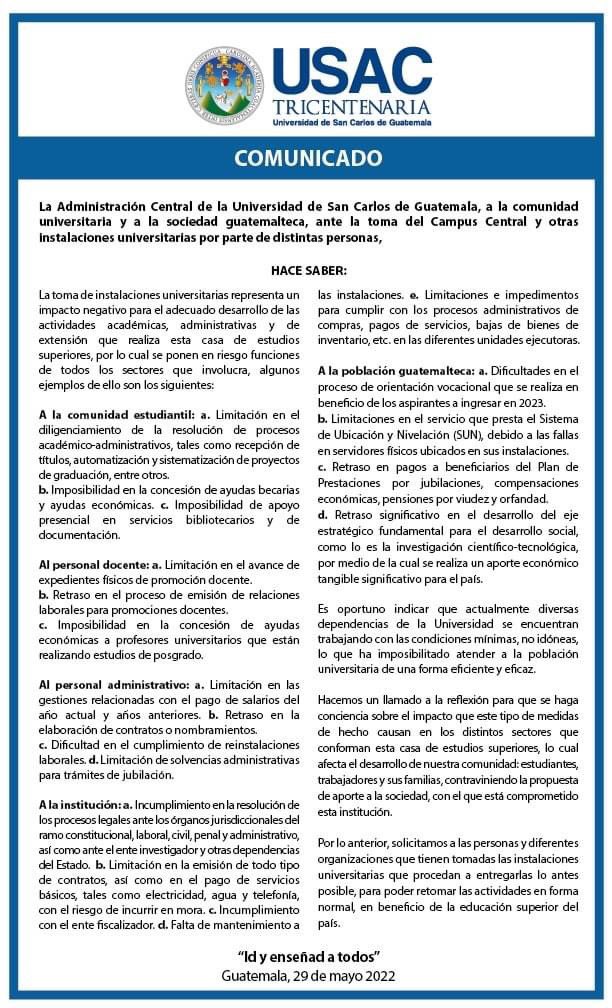 USAC
TRICENTENARIA
Universidad de San Carlos de Guatemala

COMUNICADO

La Administración Central de la Universidad de San Carlos de Guatemala, a la comunidad universitaria y a la sociedad guatemalteca, ante la toma del Campus Central y otras instalaciones universitarias por parte de distintas personas,

HACE SABER:

La toma de instalaciones universitarias representa un impacto negativo para el adecuado desarrollo de las actividades académicas, administrativas y de extensión que realiza esta casa de estudios superiores, por lo cual se ponen en riesgo funciones de todos los sectores que involucra, algunos ejemplos de ello son los siguientes:

A la comunidad estudiantil: a. Limitación en el diligenciamiento de la resolución de procesos académico-administrativos, tales como recepción de títulos, automatización y sistematización de proyectos de graduación, entre otros.
b. Imposibilidad en la concesión de ayudas becarias y ayudas económicas. c. Imposibilidad de apoyo presencial en servicios bibliotecarios y de documentación.

Al personal docente: a. Limitación en el avance de expedientes físicos de promoción docente.
b. Retraso en el proceso de emisión de relaciones laborales para promociones docentes.
c. Imposibilidad en la concesión de ayudas económicas a profesores universitarios que están realizando estudios de posgrado.

Al personal administrativo: a. Limitación en las gestiones relacionadas con el pago de salarios del año actual y años anteriores. b. Retraso en la elaboración de contratos o nombramientos.
c. Dificultad en el cumplimiento de reinstalaciones laborales. d. Limitación de solvencias administrativas para trámites de jubilación.

A la institución: a. Incumplimiento en la resolución de los procesos legales ante los órganos jurisdiccionales del ramo constitucional, laboral, civil, penal y administrativo, así como ante el ente investigador y otras dependencias del Estado. b. Limitación en la emisión de todo tipo de contratos, así como en el pago de servicios básicos, tales como electricidad, agua y telefonía, con el riesgo de incurrir en mora. c. Incumplimiento con el ente fiscalizador. d. Falta de mantenimiento a las instalaciones. e. Limitaciones e impedimentos para cumplir con los procesos administrativos de compras, pagos de servicios, bajas de bienes de inventario, etc. en las diferentes unidades ejecutoras.

A la población guatemalteca: a. Dificultades en el proceso de orientación vocacional que se realiza en beneficio de los aspirantes a ingresar en 2023.
b. Limitaciones en el servicio que presta el Sistema de Ubicación y Nivelación (SUN), debido a las fallas en servidores físicos ubicados en sus instalaciones.
c. Retraso en pagos a beneficiarios del Plan de Prestaciones por jubilaciones, compensaciones económicas, pensiones por viudez y orfandad.
d. Retraso significativo en el desarrollo del eje estratégico fundamental para el desarrollo social, como lo es la investigación científico-tecnológica, por medio de la cual se realiza un aporte económico tangible significativo para el país.

Es oportuno indicar que actualmente diversas dependencias de la Universidad se encuentran trabajando con las condiciones mínimas, no idóneas, lo que ha imposibilitado atender a la población universitaria de una forma eficiente y eficaz.

Hacemos un llamado a la reflexión para que se haga conciencia sobre el impacto que este tipo de medidas de hecho causan en los distintos sectores que conforman esta casa de estudios superiores, lo cual afecta el desarrollo de nuestra comunidad: estudiantes, trabajadores y sus familias, contraviniendo la propuesta de aporte a la sociedad, con el que está comprometido esta institución.

Por lo anterior, solicitamos a las personas y diferentes organizaciones que tienen tomadas las instalaciones universitarias que procedan a entregarlas lo antes posible, para poder retomar las actividades en forma normal, en beneficio de la educación superior del país.

"Id y enseñad a todos"
Guatemala, 29 de mayo 2022